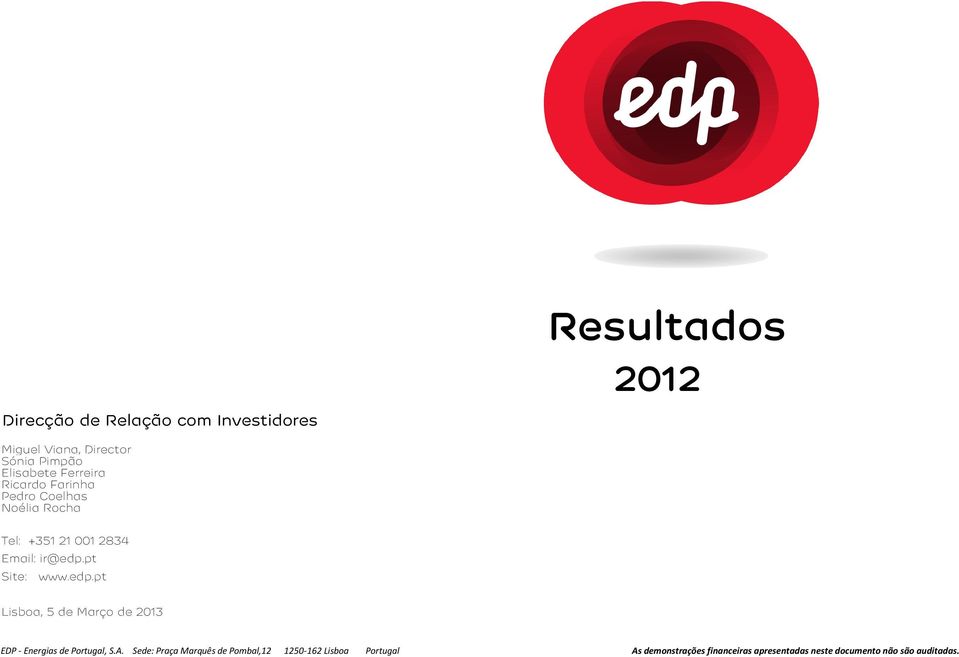 edp

Resultados
2012

Direcção de Relação com Investidores

Miguel Viana, Director
Sónia Pimpão
Elisabete Ferreira
Ricardo Farinha
Pedro Coelhas
Noélia Rocha

Tel: +351 21 001 2834
Email: ir@edp.pt
Site: www.edp.pt

Lisboa, 5 de Março de 2013

EDP - Energias de Portugal, S.A. Sede: Praça Marquês de Pombal,12 1250-162 Lisboa Portugal

As demonstrações financeiras apresentadas neste documento não são auditadas.